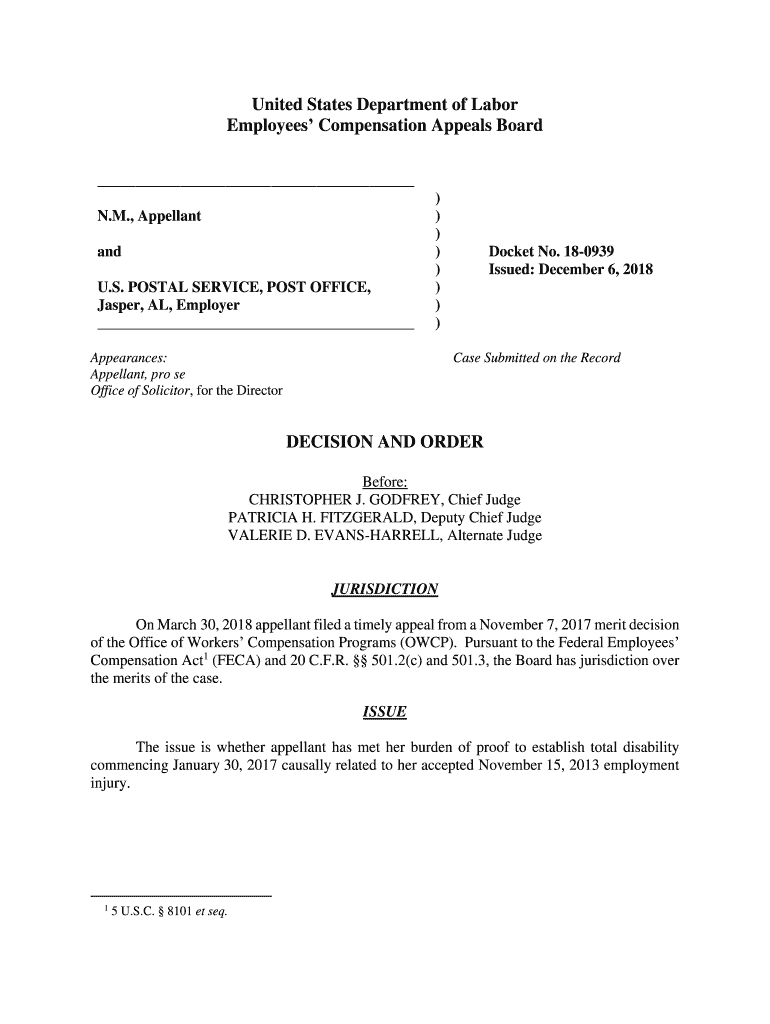 United States Department of Labor
Employees' Compensation Appeals Board

N.M., Appellant

and

U.S. POSTAL SERVICE, POST OFFICE, Jasper, AL, Employer

)
)
)
)
)
)
)
)

Docket No. 18-0939
Issued: December 6, 2018

Appearances:
Appellant, pro se
Office of Solicitor, for the Director

Case Submitted on the Record

DECISION AND ORDER

Before:
CHRISTOPHER J. GODFREY, Chief Judge
PATRICIA H. FITZGERALD, Deputy Chief Judge
VALERIE D. EVANS-HARRELL, Alternate Judge

JURISDICTION

On March 30, 2018 appellant filed a timely appeal from a November 7, 2017 merit decision of the Office of Workers' Compensation Programs (OWCP). Pursuant to the Federal Employees' Compensation Act$^1$ (FECA) and 20 C.F.R. §§ 501.2(c) and 501.3, the Board has jurisdiction over the merits of the case.

ISSUE

The issue is whether appellant has met her burden of proof to establish total disability commencing January 30, 2017 causally related to her accepted November 15, 2013 employment injury.

$^1$ 5 U.S.C. § 8101 et seq.